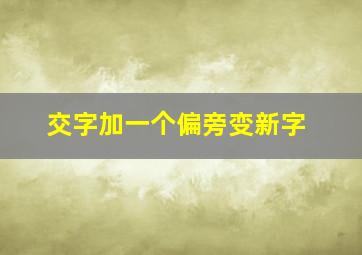 交字加一个偏旁变新字